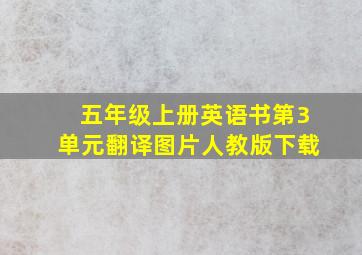 五年级上册英语书第3单元翻译图片人教版下载